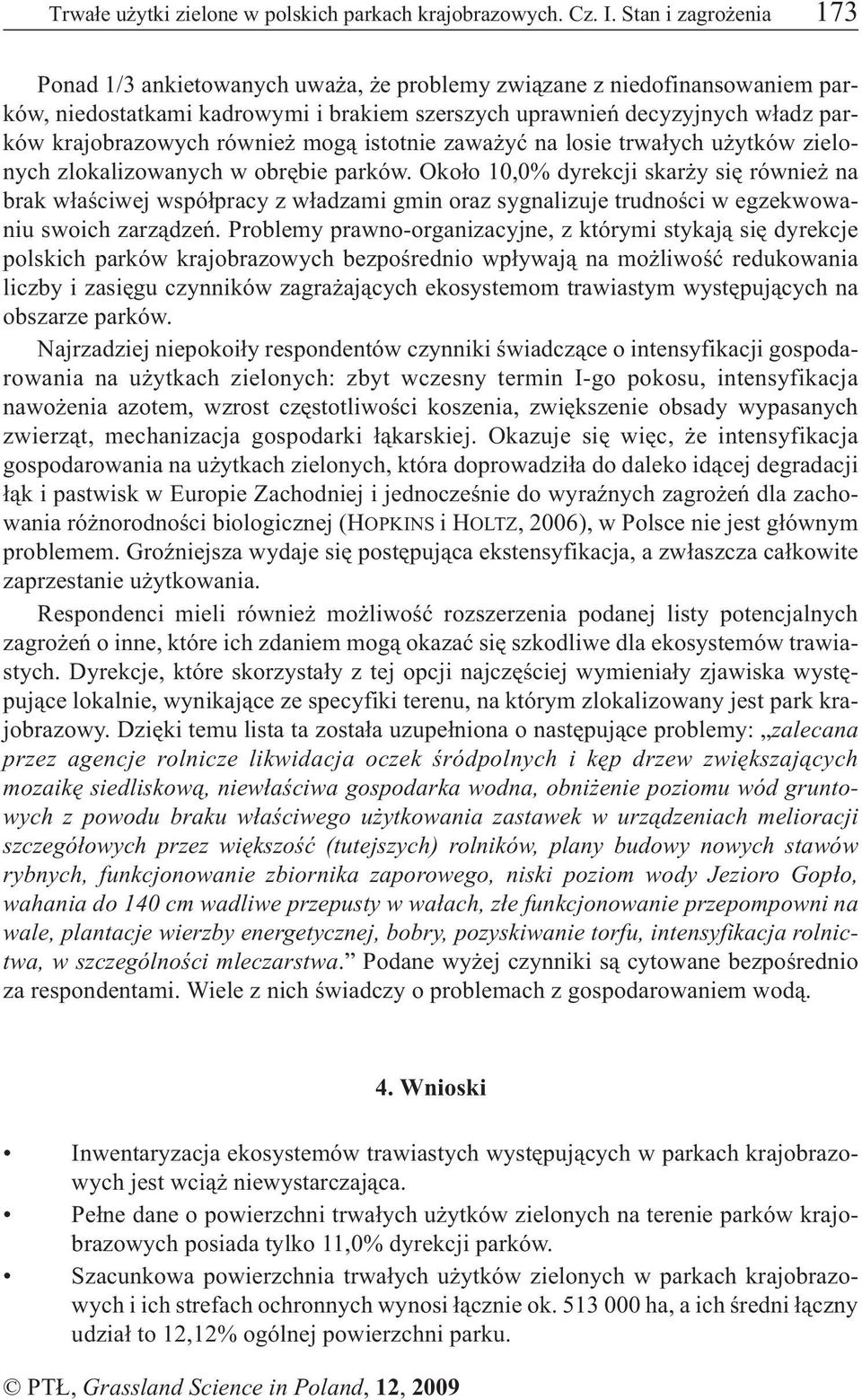 Trwałe użytki zielone w polskich parkach krajobrazowych. Cz. I. Stan i zagrożenia 173

Ponad 1/3 ankietowanych uważa, że problemy związane z niedofinansowaniem parków, niedostatkami kadrowymi i brakiem szerszych uprawnień decyzyjnych władz parków krajobrazowych również mogą istotnie zaważyć na losie trwałych użytków zielonych zlokalizowanych w obrębie parków. Około 10,0% dyrekcji skarży się również na brak właściwej współpracy z władzami gmin oraz sygnalizuje trudności w egzekwowaniu swoich zarządzeń. Problemy prawno-organizacyjne, z którymi stykają się dyrekcje polskich parków krajobrazowych bezpośrednio wpływają na możliwość redukowania liczby i zasięgu czynników zagrażających ekosystemom trawiastym występujących na obszarze parków.

Najrzadziej niepokoiły respondentów czynniki świadczące o intensyfikacji gospodarowania na użytkach zielonych: zbyt wczesny termin I-go pokosu, intensyfikacja nawożenia azotem, wzrost częstotliwości koszenia, zwiększenie obsady wypasanych zwierząt, mechanizacja gospodarki łąkarskiej. Okazuje się więc, że intensyfikacja gospodarowania na użytkach zielonych, która doprowadziła do daleko idącej degradacji łąk i pastwisk w Europie Zachodniej i jednocześnie do wyraźnych zagrożeń dla zachowania różnorodności biologicznej (HOPKINS i HOLTZ, 2006), w Polsce nie jest głównym problemem. Groźniejsza wydaje się postępująca ekstensyfikacja, a zwłaszcza całkowite zaprzestanie użytkowania.

Respondenci mieli również możliwość rozszerzenia podanej listy potencjalnych zagrożeń o inne, które ich zdaniem mogą okazać się szkodliwe dla ekosystemów trawiastych. Dyrekcje, które skorzystały z tej opcji najczęściej wymieniały zjawiska występujące lokalnie, wynikające ze specyfiki terenu, na którym zlokalizowany jest park krajobrazowy. Dzięki temu lista ta została uzupełniona o następujące problemy: „zalecana przez agencje rolnicze likwidacja oczek śródpolnych i kęp drzew zwiększających mozaikę siedliskową, niewłaściwa gospodarka wodna, obniżenie poziomu wód gruntowych z powodu braku właściwego użytkowania zastawek w urządzeniach melioracji szczegółowych przez większość (tutejszych) rolników, plany budowy nowych stawów rybnych, funkcjonowanie zbiornika zaporowego, niski poziom wody Jezioro Gopło, wahania do 140 cm wadliwe przepusty w wałach, złe funkcjonowanie przepompowni na wale, plantacje wierzby energetycznej, bobry, pozyskiwanie torfu, intensyfikacja rolnictwa, w szczególności mleczarstwa.” Podane wyżej czynniki są cytowane bezpośrednio za respondentami. Wiele z nich świadczy o problemach z gospodarowaniem wodą.

4. Wnioski

• Inwentaryzacja ekosystemów trawiastych występujących w parkach krajobrazowych jest wciąż niewystarczająca.
• Pełne dane o powierzchni trwałych użytków zielonych na terenie parków krajobrazowych posiada tylko 11,0% dyrekcji parków.
• Szacunkowa powierzchnia trwałych użytków zielonych w parkach krajobrazowych i ich strefach ochronnych wynosi łącznie ok. 513 000 ha, a ich średni łączny udział to 12,12% ogólnej powierzchni parku.

© PTŁ, Grassland Science in Poland, 12, 2009